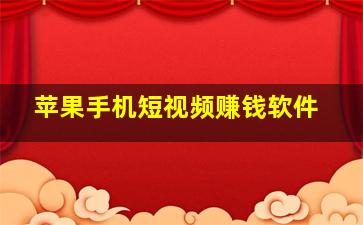 苹果手机短视频赚钱软件